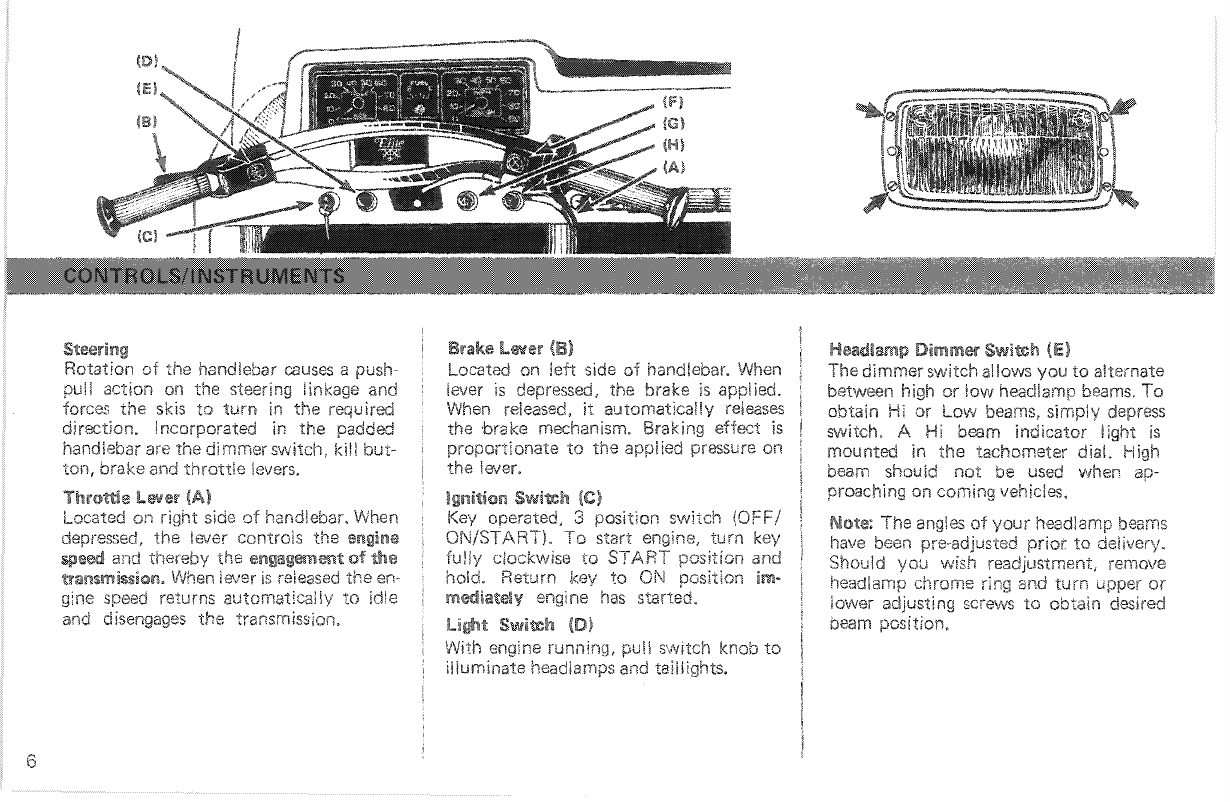 (D)
(E)
(B)
(C)
(F)
(G)
(H)
(A)

CONTROLS/INSTRUMENTS

Steering
Rotation of the handlebar causes a push-pull action on the steering linkage and forces the skis to turn in the required direction. Incorporated in the padded handlebar are the dimmer switch, kill button, brake and throttle levers.

Throttle Lever (A)
Located on right side of handlebar. When depressed, the lever controls the engine speed and thereby the engagement of the transmission. When lever is released the engine speed returns automatically to idle and disengages the transmission.

Brake Lever (B)
Located on left side of handlebar. When lever is depressed, the brake is applied. When released, it automatically releases the brake mechanism. Braking effect is proportionate to the applied pressure on the lever.

Ignition Switch (C)
Key operated, 3 position switch (OFF/ON/START). To start engine, turn key fully clockwise to START position and hold. Return key to ON position immediately engine has started.

Light Switch (D)
With engine running, pull switch knob to illuminate headlamps and taillights.

Headlamp Dimmer Switch (E)
The dimmer switch allows you to alternate between high or low headlamp beams. To obtain Hi or Low beams, simply depress switch. A Hi beam indicator light is mounted in the tachometer dial. High beam should not be used when approaching on coming vehicles.

Note: The angles of your headlamp beams have been pre-adjusted prior to delivery. Should you wish readjustment, remove headlamp chrome ring and turn upper or lower adjusting screws to obtain desired beam position.

6